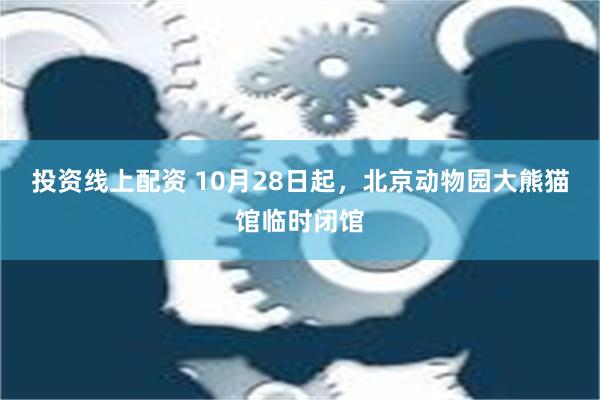 投资线上配资 10月28日起，北京动物园大熊猫馆临时闭馆